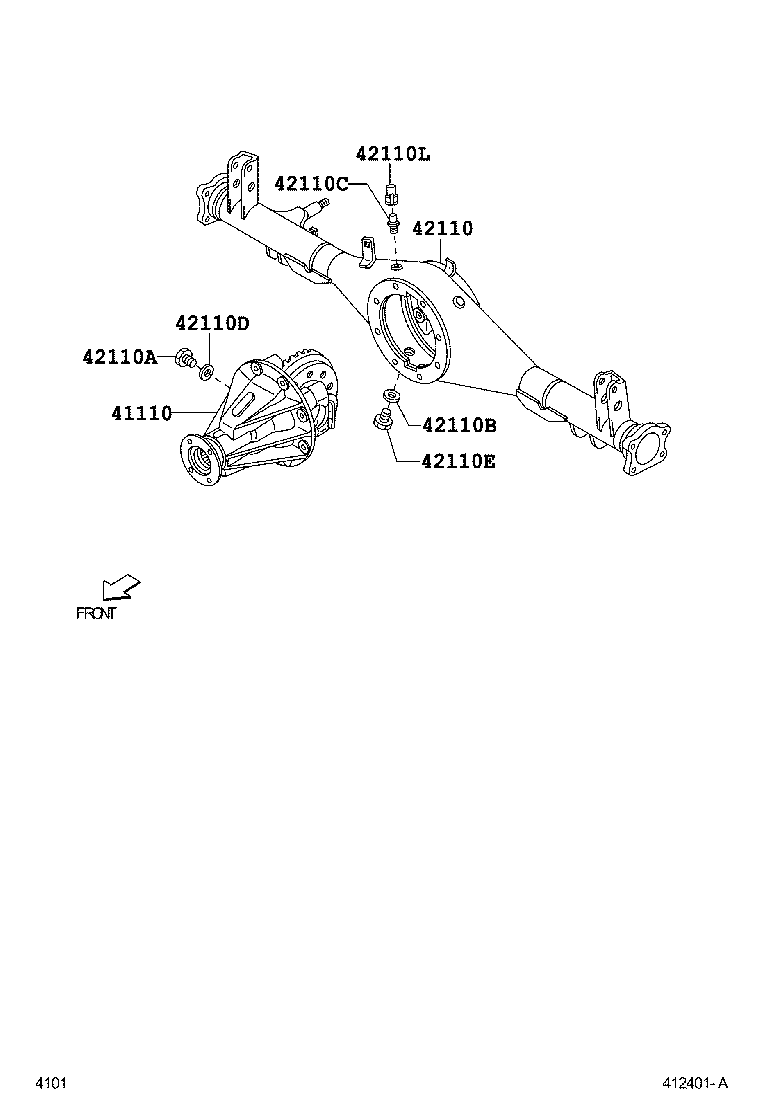 42110L
42110C
42110
42110D
42110A
41110
42110B
42110E
FRONT
4101
412401-A